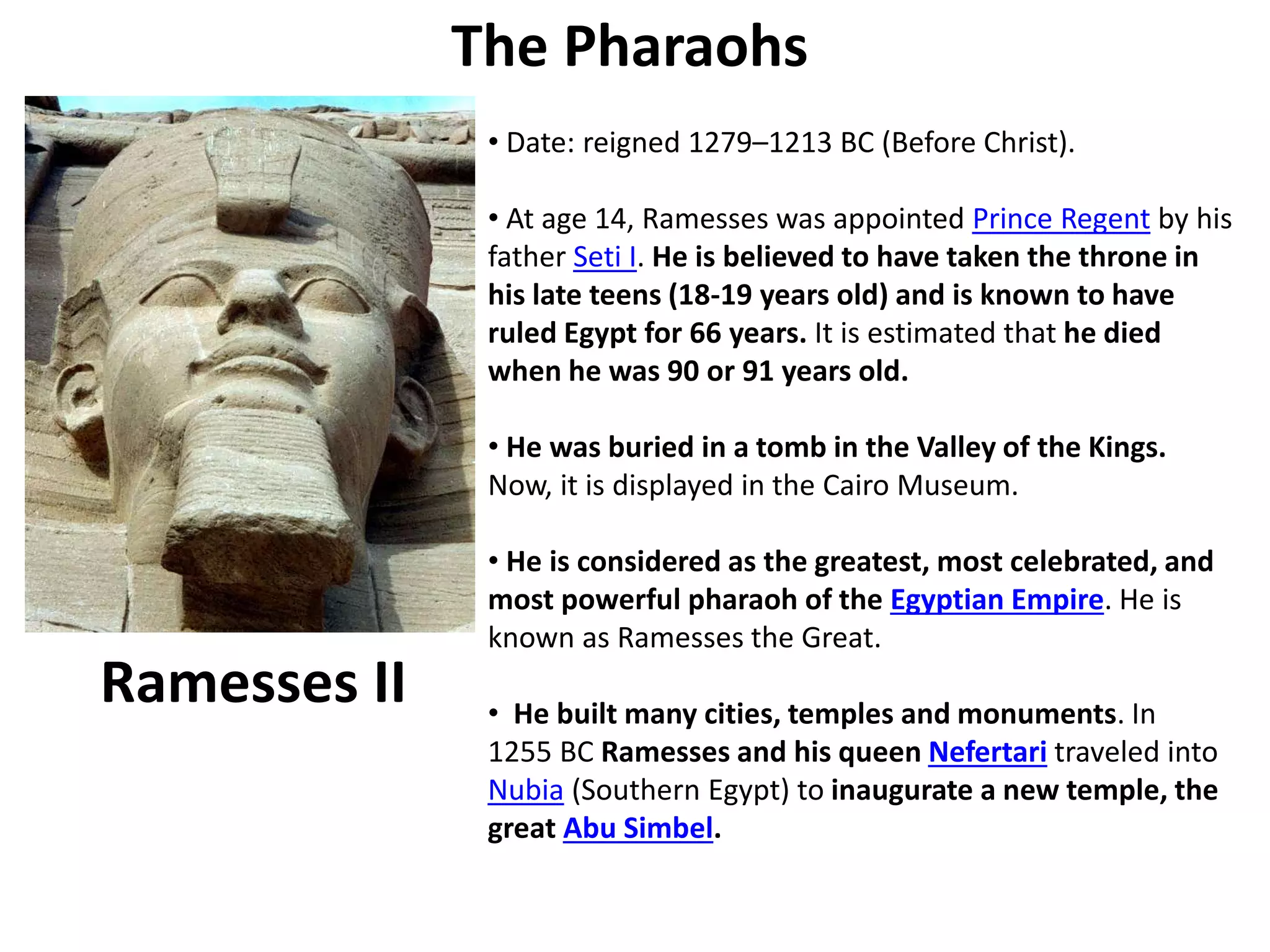 The Pharaohs

Ramesses II

• Date: reigned 1279–1213 BC (Before Christ).

• At age 14, Ramesses was appointed Prince Regent by his father Seti I. He is believed to have taken the throne in his late teens (18-19 years old) and is known to have ruled Egypt for 66 years. It is estimated that he died when he was 90 or 91 years old.

• He was buried in a tomb in the Valley of the Kings. Now, it is displayed in the Cairo Museum.

• He is considered as the greatest, most celebrated, and most powerful pharaoh of the Egyptian Empire. He is known as Ramesses the Great.

• He built many cities, temples and monuments. In 1255 BC Ramesses and his queen Nefertari traveled into Nubia (Southern Egypt) to inaugurate a new temple, the great Abu Simbel.